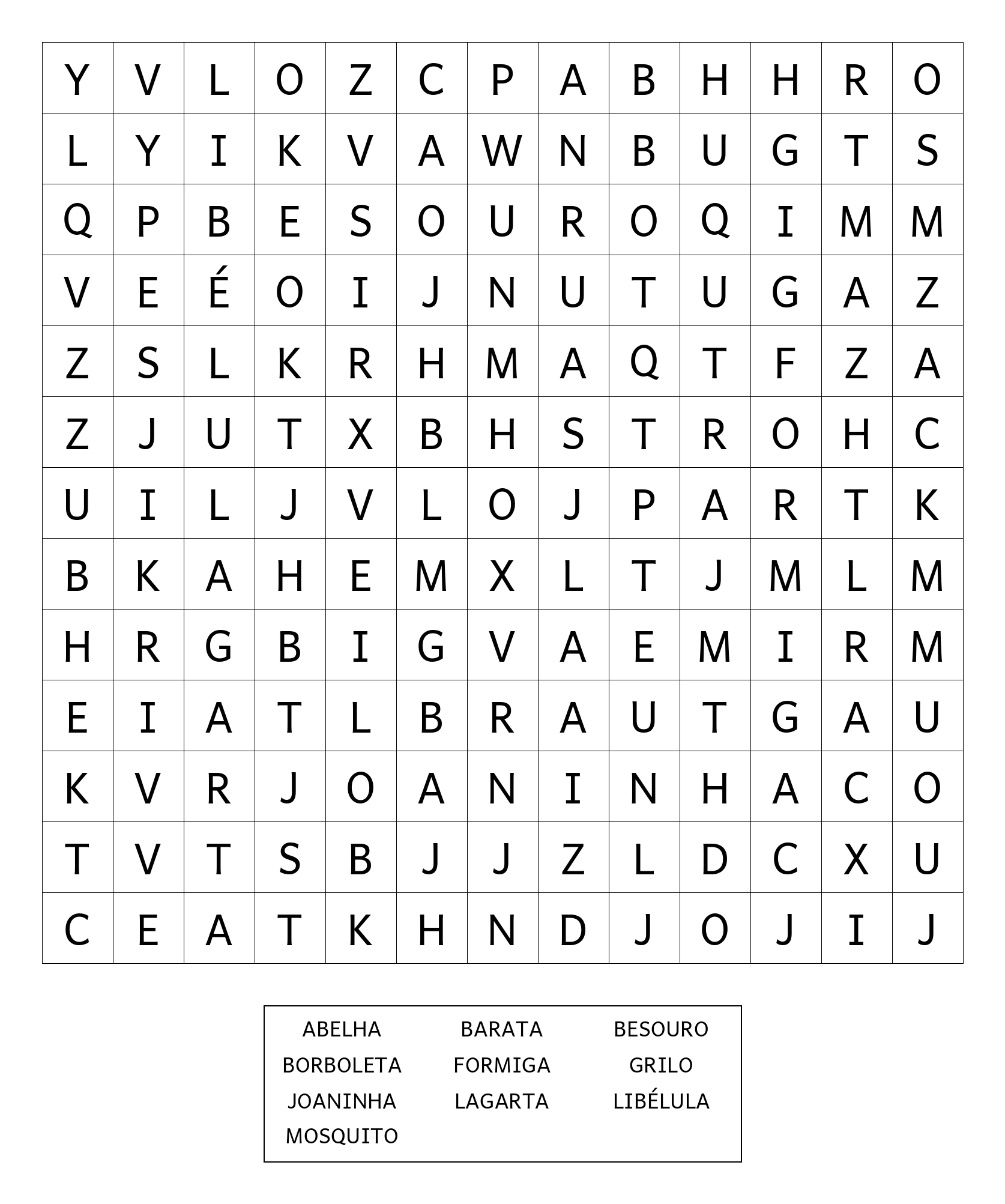 | Y | V | L | O | Z | C | P | A | B | H | H | R | O |
|---|---|---|---|---|---|---|---|---|---|---|---|---|
| L | Y | I | K | V | A | W | N | B | U | G | T | S |
| Q | P | B | E | S | O | U | R | O | Q | I | M | M |
| V | E | É | O | I | J | N | U | T | U | G | A | Z |
| Z | S | L | K | R | H | M | A | Q | T | F | Z | A |
| Z | J | U | T | X | B | H | S | T | R | O | H | C |
| U | I | L | J | V | L | O | J | P | A | R | T | K |
| B | K | A | H | E | M | X | L | T | J | M | L | M |
| H | R | G | B | I | G | V | A | E | M | I | R | M |
| E | I | A | T | L | B | R | A | U | T | G | A | U |
| K | V | R | J | O | A | N | I | N | H | A | C | O |
| T | V | T | S | B | J | J | Z | L | D | C | X | U |
| C | E | A | T | K | H | N | D | J | O | J | I | J |

ABELHA BARATA BESOURO
BORBOLETA FORMIGA GRILO
JOANINHA LAGARTA LIBÉLULA
MOSQUITO